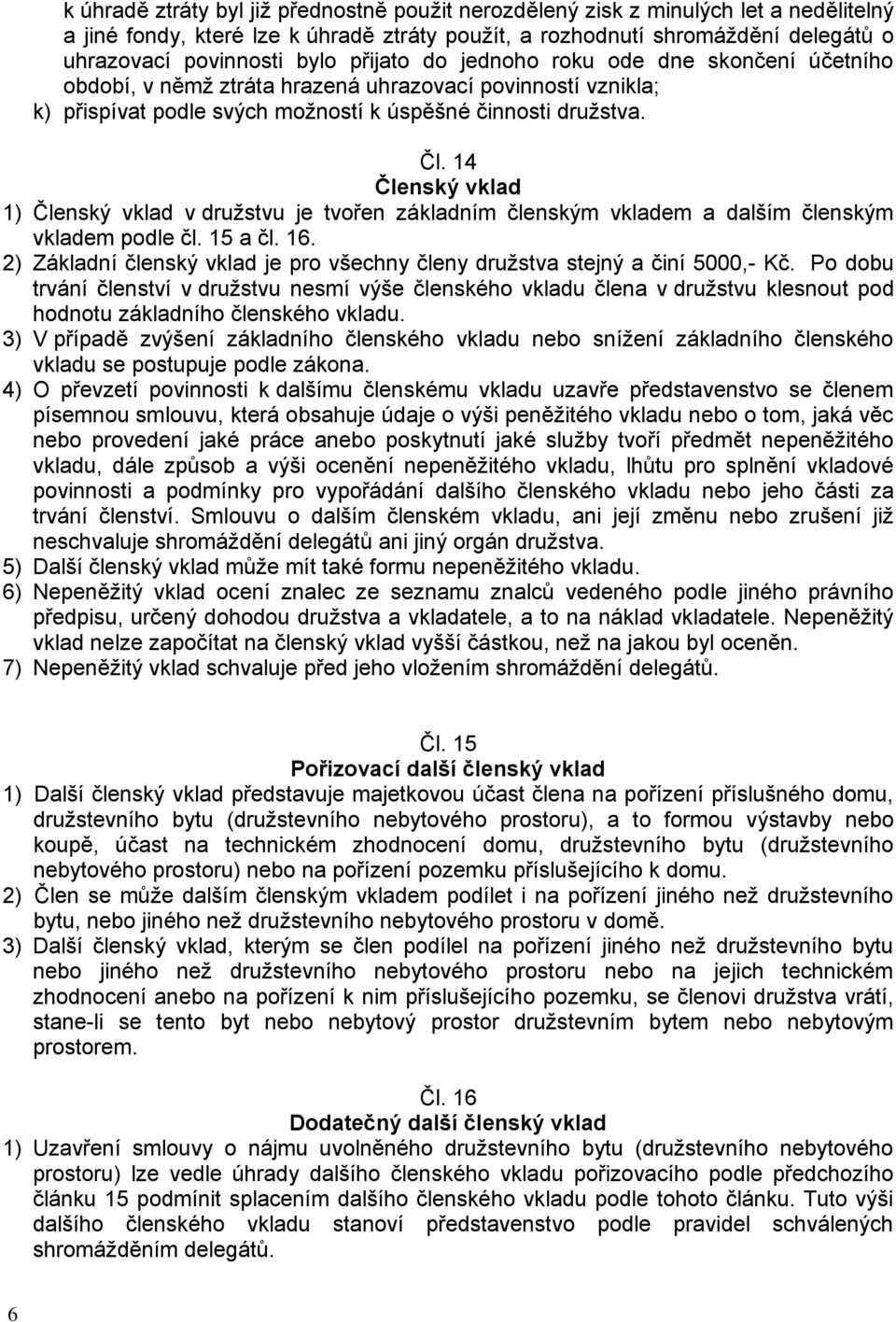 k úhradě ztráty byl již přednostně použit nerozdělený zisk z minulých let a nedělitelný a jiné fondy, které lze k úhradě ztráty použít, a rozhodnutí shromáždění delegátů o uhrazovací povinnosti bylo přijato do jednoho roku ode dne skončení účetního období, v němž ztráta hrazená uhrazovací povinností vznikla;
k) přispívat podle svých možností k úspěšné činnosti družstva.

Čl. 14
Členský vklad
1) Členský vklad v družstvu je tvořen základním členským vkladem a dalším členským vkladem podle čl. 15 a čl. 16.
2) Základní členský vklad je pro všechny členy družstva stejný a činí 5000,- Kč. Po dobu trvání členství v družstvu nesmí výše členského vkladu člena v družstvu klesnout pod hodnotu základního členského vkladu.
3) V případě zvýšení základního členského vkladu nebo snížení základního členského vkladu se postupuje podle zákona.
4) O převzetí povinnosti k dalšímu členskému vkladu uzavře představenstvo se členem písemnou smlouvu, která obsahuje údaje o výši peněžitého vkladu nebo o tom, jaká věc nebo provedení jaké práce anebo poskytnutí jaké služby tvoří předmět nepeněžitého vkladu, dále způsob a výši ocenění nepeněžitého vkladu, lhůtu pro splnění vkladové povinnosti a podmínky pro vypořádání dalšího členského vkladu nebo jeho části za trvání členství. Smlouvu o dalším členském vkladu, ani její změnu nebo zrušení již neschvaluje shromáždění delegátů ani jiný orgán družstva.
5) Další členský vklad může mít také formu nepeněžitého vkladu.
6) Nepeněžitý vklad ocení znalec ze seznamu znalců vedeného podle jiného právního předpisu, určený dohodou družstva a vkladatele, a to na náklad vkladatele. Nepeněžitý vklad nelze započítat na členský vklad vyšší částkou, než na jakou byl oceněn.
7) Nepeněžitý vklad schvaluje před jeho vložením shromáždění delegátů.

Čl. 15
Pořizovací další členský vklad
1) Další členský vklad představuje majetkovou účast člena na pořízení příslušného domu, družstevního bytu (družstevního nebytového prostoru), a to formou výstavby nebo koupě, účast na technickém zhodnocení domu, družstevního bytu (družstevního nebytového prostoru) nebo na pořízení pozemku příslušejícího k domu.
2) Člen se může dalším členským vkladem podílet i na pořízení jiného než družstevního bytu, nebo jiného než družstevního nebytového prostoru v domě.
3) Další členský vklad, kterým se člen podílel na pořízení jiného než družstevního bytu nebo jiného než družstevního nebytového prostoru nebo na jejich technickém zhodnocení anebo na pořízení k nim příslušejícího pozemku, se členovi družstva vrátí, stane-li se tento byt nebo nebytový prostor družstevním bytem nebo nebytovým prostorem.

Čl. 16
Dodatečný další členský vklad
1) Uzavření smlouvy o nájmu uvolněného družstevního bytu (družstevního nebytového prostoru) lze vedle úhrady dalšího členského vkladu pořizovacího podle předchozího článku 15 podmínit splacením dalšího členského vkladu podle tohoto článku. Tuto výši dalšího členského vkladu stanoví představenstvo podle pravidel schválených shromážděním delegátů.

6